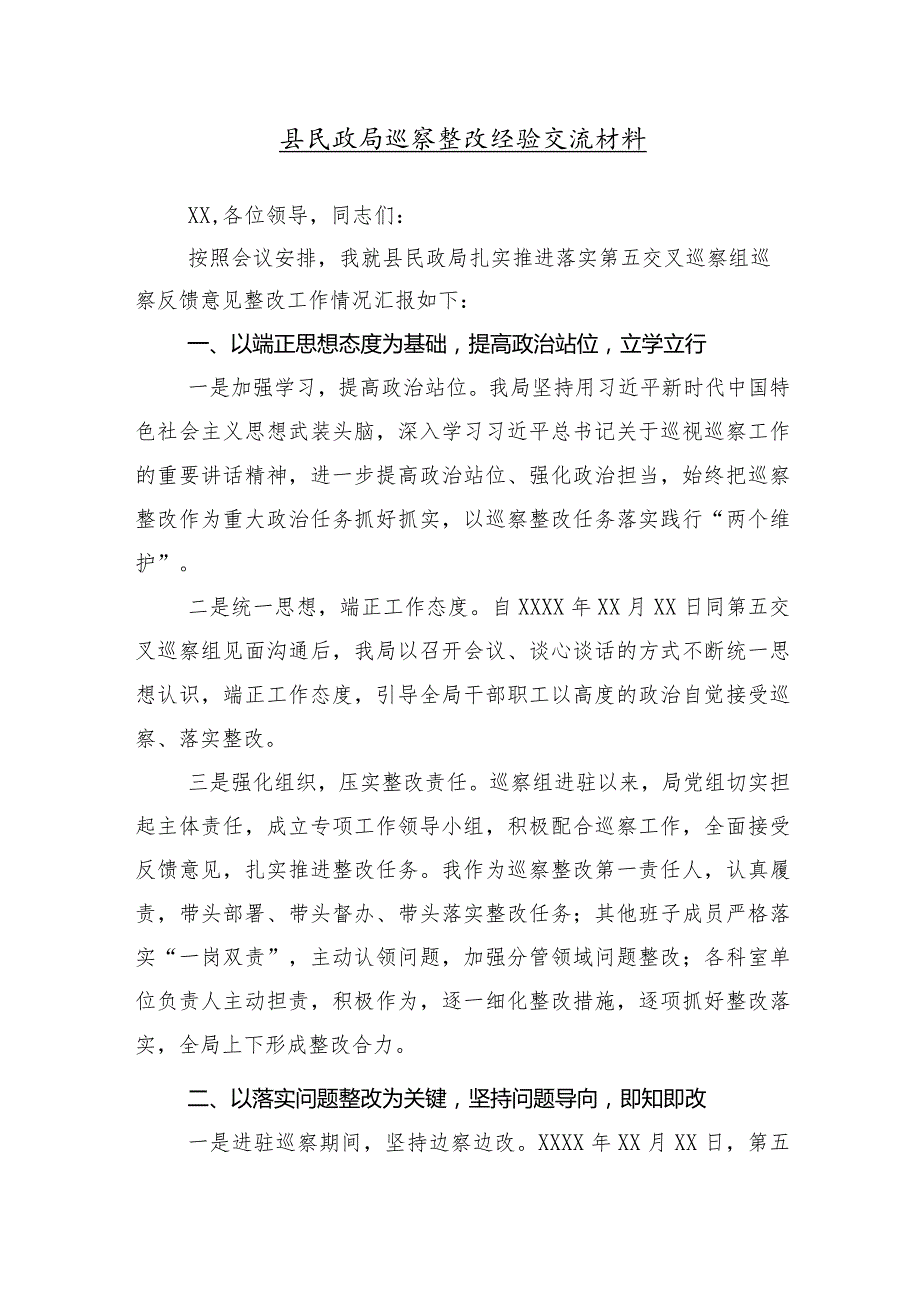 县民政局巡察整改经验交流材料

XX，各位领导，同志们：

按照会议安排，我就县民政局扎实推进落实第五交叉巡察组巡察反馈意见整改工作情况汇报如下：

一、以端正思想态度为基础，提高政治站位，立学立行

一是加强学习，提高政治站位。我局坚持用习近平新时代中国特色社会主义思想武装头脑，深入学习习近平总书记关于巡视巡察工作的重要讲话精神，进一步提高政治站位、强化政治担当，始终把巡察整改作为重大政治任务抓好抓实，以巡察整改任务落实践行“两个维护”。

二是统一思想，端正工作态度。自XXXX年XX月XX日同第五交叉巡察组见面沟通后，我局以召开会议、谈心谈话的方式不断统一思想认识，端正工作态度，引导全局干部职工以高度的政治自觉接受巡察、落实整改。

三是强化组织，压实整改责任。巡察组进驻以来，局党组切实担起主体责任，成立专项工作领导小组，积极配合巡察工作，全面接受反馈意见，扎实推进整改任务。我作为巡察整改第一责任人，认真履责，带头部署、带头督办、带头落实整改任务；其他班子成员严格落实“一岗双责”，主动认领问题，加强分管领域问题整改；各科室单位负责人主动担责，积极作为，逐一细化整改措施，逐项抓好整改落实，全局上下形成整改合力。

二、以落实问题整改为关键，坚持问题导向，即知即改

一是进驻巡察期间，坚持边察边改。XXXX年XX月XX日，第五